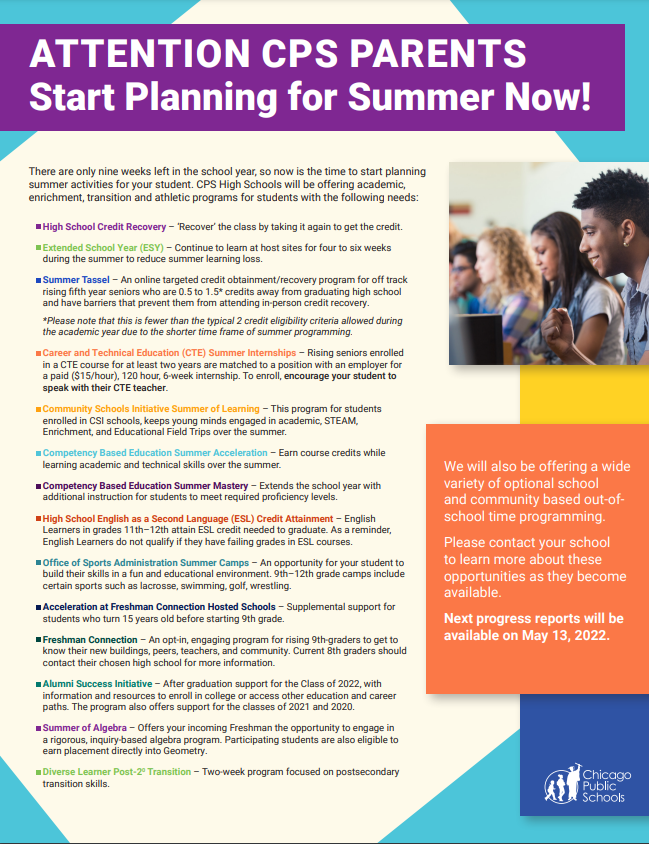 ATTENTION CPS PARENTS
Start Planning for Summer Now!

There are only nine weeks left in the school year, so now is the time to start planning summer activities for your student. CPS High Schools will be offering academic, enrichment, transition and athletic programs for students with the following needs:

High School Credit Recovery – 'Recover' the class by taking it again to get the credit.

Extended School Year (ESY) – Continue to learn at host sites for four to six weeks during the summer to reduce summer learning loss.

Summer Tassel – An online targeted credit obtainment/recovery program for off track rising fifth year seniors who are 0.5 to 1.5* credits away from graduating high school and have barriers that prevent them from attending in-person credit recovery.

*Please note that this is fewer than the typical 2 credit eligibility criteria allowed during the academic year due to the shorter time frame of summer programming.

Career and Technical Education (CTE) Summer Internships – Rising seniors enrolled in a CTE course for at least two years are matched to a position with an employer for a paid ($15/hour), 120 hour, 6-week internship. To enroll, encourage your student to speak with their CTE teacher.

Community Schools Initiative Summer of Learning – This program for students enrolled in CSI schools, keeps young minds engaged in academic, STEAM, Enrichment, and Educational Field Trips over the summer.

Competency Based Education Summer Acceleration – Earn course credits while learning academic and technical skills over the summer.

Competency Based Education Summer Mastery – Extends the school year with additional instruction for students to meet required proficiency levels.

High School English as a Second Language (ESL) Credit Attainment – English Learners in grades 11th–12th attain ESL credit needed to graduate. As a reminder, English Learners do not qualify if they have failing grades in ESL courses.

Office of Sports Administration Summer Camps – An opportunity for your student to build their skills in a fun and educational environment. 9th–12th grade camps include certain sports such as lacrosse, swimming, golf, wrestling.

Acceleration at Freshman Connection Hosted Schools – Supplemental support for students who turn 15 years old before starting 9th grade.

Freshman Connection – An opt-in, engaging program for rising 9th-graders to get to know their new buildings, peers, teachers, and community. Current 8th graders should contact their chosen high school for more information.

Alumni Success Initiative – After graduation support for the Class of 2022, with information and resources to enroll in college or access other education and career paths. The program also offers support for the classes of 2021 and 2020.

Summer of Algebra – Offers your incoming Freshman the opportunity to engage in a rigorous, inquiry-based algebra program. Participating students are also eligible to earn placement directly into Geometry.

Diverse Learner Post-2° Transition – Two-week program focused on postsecondary transition skills.

We will also be offering a wide variety of optional school and community based out-of-school time programming.

Please contact your school to learn more about these opportunities as they become available.

Next progress reports will be available on May 13, 2022.

Chicago Public Schools